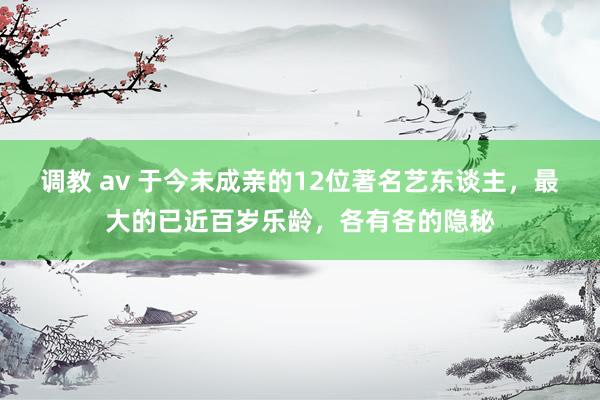 调教 av 于今未成亲的12位著名艺东谈主，最大的已近百岁乐龄，各有各的隐秘